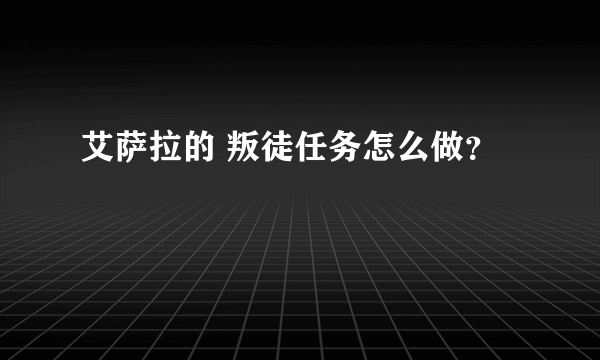 艾萨拉的 叛徒任务怎么做？